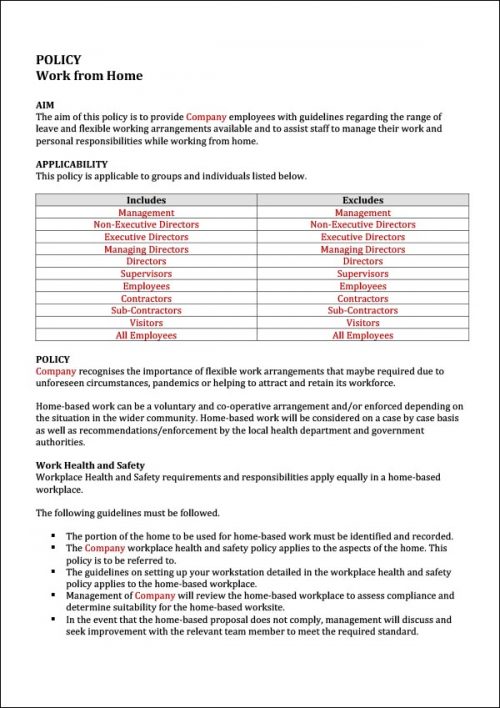 POLICY
Work from Home

AIM
The aim of this policy is to provide Company employees with guidelines regarding the range of leave and flexible working arrangements available and to assist staff to manage their work and personal responsibilities while working from home.

APPLICABILITY
This policy is applicable to groups and individuals listed below.

| Includes | Excludes |
|---|---|
| Management | Management |
| Non-Executive Directors | Non-Executive Directors |
| Executive Directors | Executive Directors |
| Managing Directors | Managing Directors |
| Directors | Directors |
| Supervisors | Supervisors |
| Employees | Employees |
| Contractors | Contractors |
| Sub-Contractors | Sub-Contractors |
| Visitors | Visitors |
| All Employees | All Employees |

POLICY
Company recognises the importance of flexible work arrangements that maybe required due to unforeseen circumstances, pandemics or helping to attract and retain its workforce.

Home-based work can be a voluntary and co-operative arrangement and/or enforced depending on the situation in the wider community. Home-based work will be considered on a case by case basis as well as recommendations/enforcement by the local health department and government authorities.

Work Health and Safety
Workplace Health and Safety requirements and responsibilities apply equally in a home-based workplace.

The following guidelines must be followed.

▪ The portion of the home to be used for home-based work must be identified and recorded.
▪ The Company workplace health and safety policy applies to the aspects of the home. This policy is to be referred to.
▪ The guidelines on setting up your workstation detailed in the workplace health and safety policy applies to the home-based workplace.
▪ Management of Company will review the home-based workplace to assess compliance and determine suitability for the home-based worksite.
▪ In the event that the home-based proposal does not comply, management will discuss and seek improvement with the relevant team member to meet the required standard.